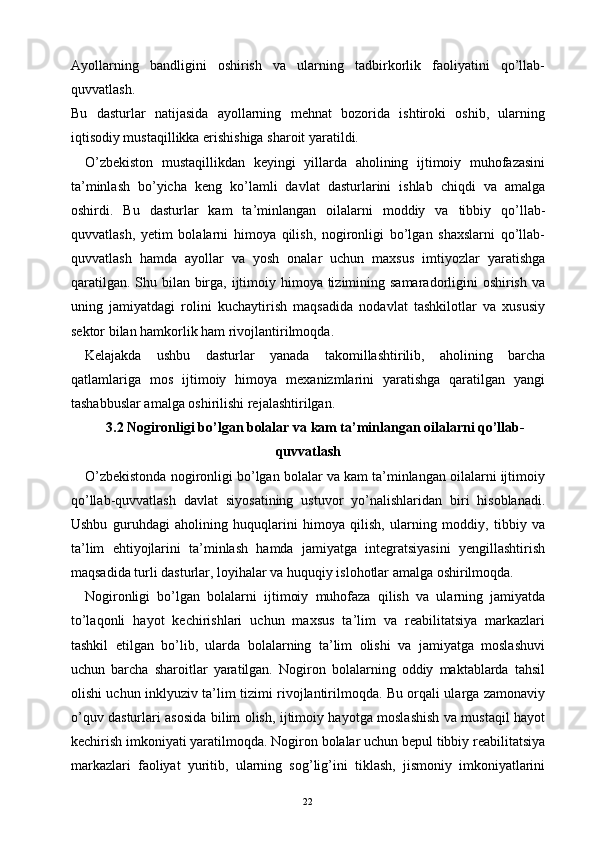 Ayollarning bandligini oshirish va ularning tadbirkorlik faoliyatini qo’llab-quvvatlash.
Bu dasturlar natijasida ayollarning mehnat bozorida ishtiroki oshib, ularning iqtisodiy mustaqillikka erishishiga sharoit yaratildi.

O’zbekiston mustaqillikdan keyingi yillarda aholining ijtimoiy muhofazasini ta’minlash bo’yicha keng ko’lamli davlat dasturlarini ishlab chiqdi va amalga oshirdi. Bu dasturlar kam ta’minlangan oilalarni moddiy va tibbiy qo’llab-quvvatlash, yetim bolalarni himoya qilish, nogironligi bo’lgan shaxslarni qo’llab-quvvatlash hamda ayollar va yosh onalar uchun maxsus imtiyozlar yaratishga qaratilgan. Shu bilan birga, ijtimoiy himoya tizimining samaradorligini oshirish va uning jamiyatdagi rolini kuchaytirish maqsadida nodavlat tashkilotlar va xususiy sektor bilan hamkorlik ham rivojlantirilmoqda.

Kelajakda ushbu dasturlar yanada takomillashtirilib, aholining barcha qatlamlariga mos ijtimoiy himoya mexanizmlarini yaratishga qaratilgan yangi tashabbuslar amalga oshirilishi rejalashtirilgan.

3.2 Nogironligi bo’lgan bolalar va kam ta’minlangan oilalarni qo’llab-quvvatlash

O’zbekistonda nogironligi bo’lgan bolalar va kam ta’minlangan oilalarni ijtimoiy qo’llab-quvvatlash davlat siyosatining ustuvor yo’nalishlaridan biri hisoblanadi. Ushbu guruhdagi aholining huquqlarini himoya qilish, ularning moddiy, tibbiy va ta’lim ehtiyojlarini ta’minlash hamda jamiyatga integratsiyasini yengillashtirish maqsadida turli dasturlar, loyihalar va huquqiy islohotlar amalga oshirilmoqda.

Nogironligi bo’lgan bolalarni ijtimoiy muhofaza qilish va ularning jamiyatda to’laqonli hayot kechirishlari uchun maxsus ta’lim va reabilitatsiya markazlari tashkil etilgan bo’lib, ularda bolalarning ta’lim olishi va jamiyatga moslashuvi uchun barcha sharoitlar yaratilgan. Nogiron bolalarning oddiy maktablarda tahsil olishi uchun inklyuziv ta’lim tizimi rivojlantirilmoqda. Bu orqali ularga zamonaviy o’quv dasturlari asosida bilim olish, ijtimoiy hayotga moslashish va mustaqil hayot kechirish imkoniyati yaratilmoqda. Nogiron bolalar uchun bepul tibbiy reabilitatsiya markazlari faoliyat yuritib, ularning sog’lig’ini tiklash, jismoniy imkoniyatlarini

22